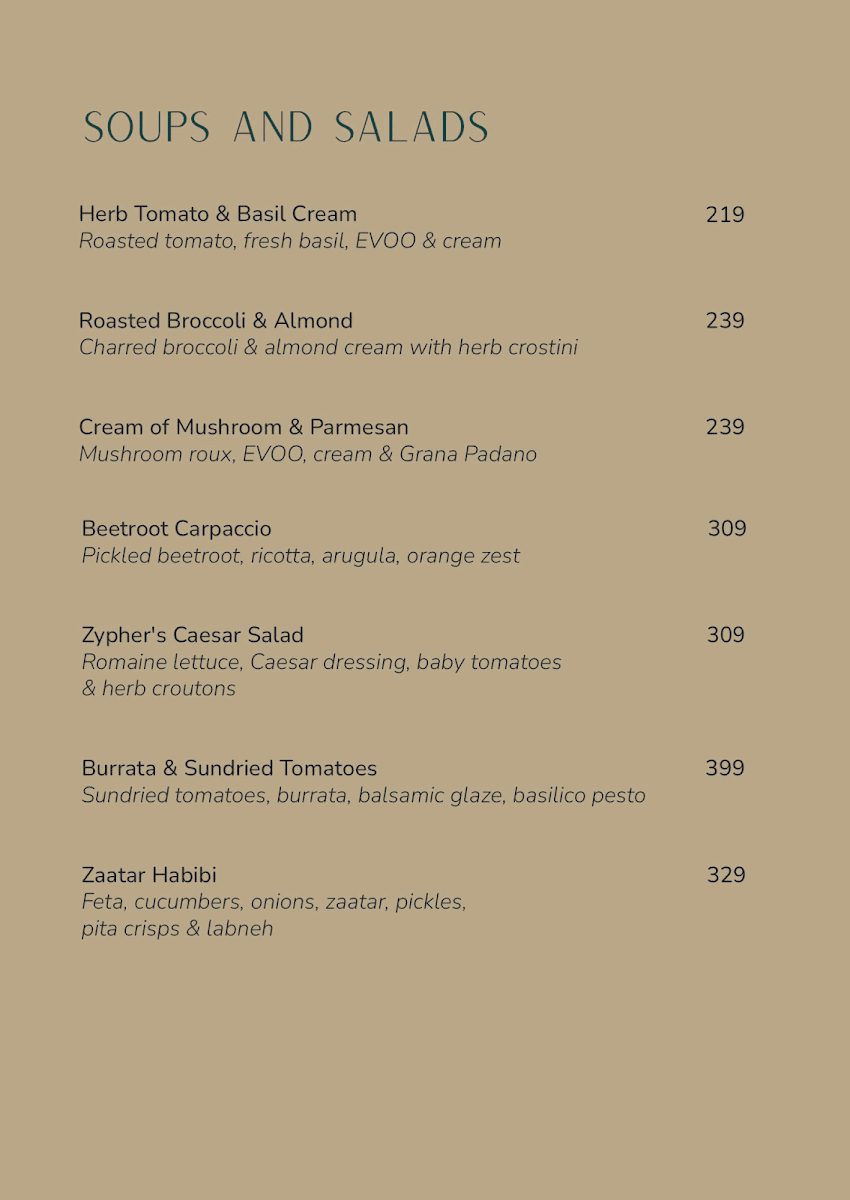 SOUPS AND SALADS

Herb Tomato & Basil Cream 219
Roasted tomato, fresh basil, EVOO & cream

Roasted Broccoli & Almond 239
Charred broccoli & almond cream with herb crostini

Cream of Mushroom & Parmesan 239
Mushroom roux, EVOO, cream & Grana Padano

Beetroot Carpaccio 309
Pickled beetroot, ricotta, arugula, orange zest

Zypher's Caesar Salad 309
Romaine lettuce, Caesar dressing, baby tomatoes & herb croutons

Burrata & Sundried Tomatoes 399
Sundried tomatoes, burrata, balsamic glaze, basilico pesto

Zaatar Habibi 329
Feta, cucumbers, onions, zaatar, pickles, pita crisps & labneh